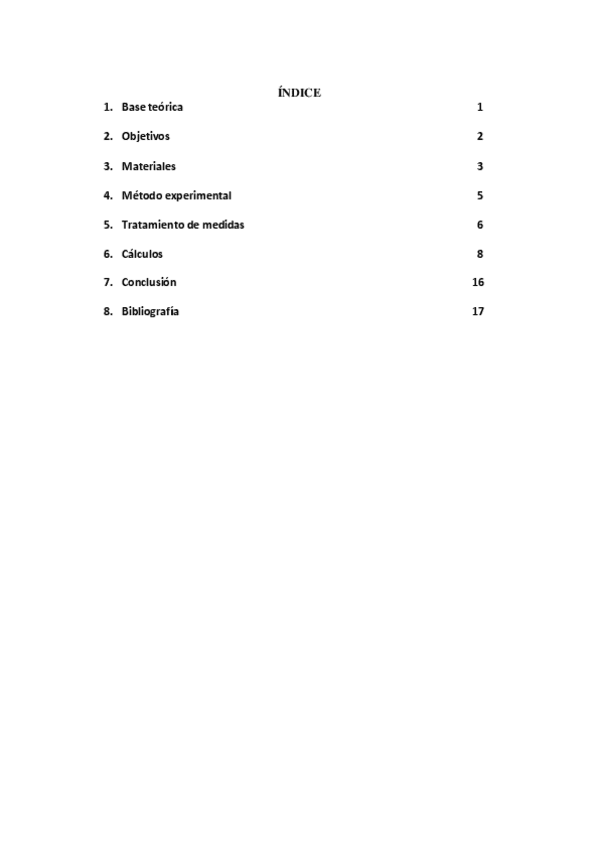 ÍNDICE

1. Base teórica 1

2. Objetivos 2

3. Materiales 3

4. Método experimental 5

5. Tratamiento de medidas 6

6. Cálculos 8

7. Conclusión 16

8. Bibliografía 17